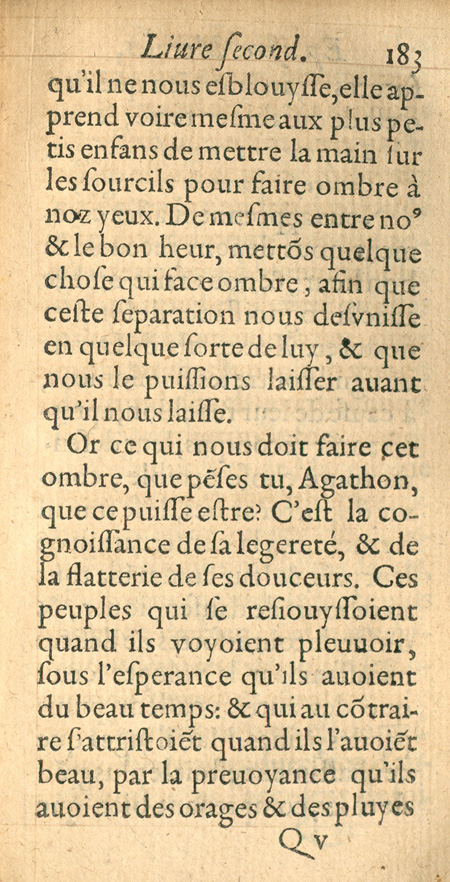 Liure ſecond. 183

qu'il ne nous eſblouyſſe, elle apprend voire meſme aux plus petis enfans de mettre la main ſur les ſourcils pour faire ombre à noz yeux. De meſmes entre no⁹ & le bon heur, mettõs quelque choſe qui face ombre, afin que ceſte ſeparation nous deſvniſſe en quelque ſorte de luy, & que nous le puiſſions laiſſer auant qu'il nous laiſſe.

Or ce qui nous doit faire cet ombre, que pẽſes tu, Agathon, que ce puiſſe eſtre? C'eſt la cognoiſſance de ſa legereté, & de la flatterie de ſes douceurs. Ces peuples qui ſe reſiouyſſoient quand ils voyoient pleuuoir, ſous l'eſperance qu'ils auoient du beau temps: & qui au cõtraire ſ'attriſtoiẽt quand ils l'auoiẽt beau, par la preuoyance qu'ils auoient des orages & des pluyes

Q v